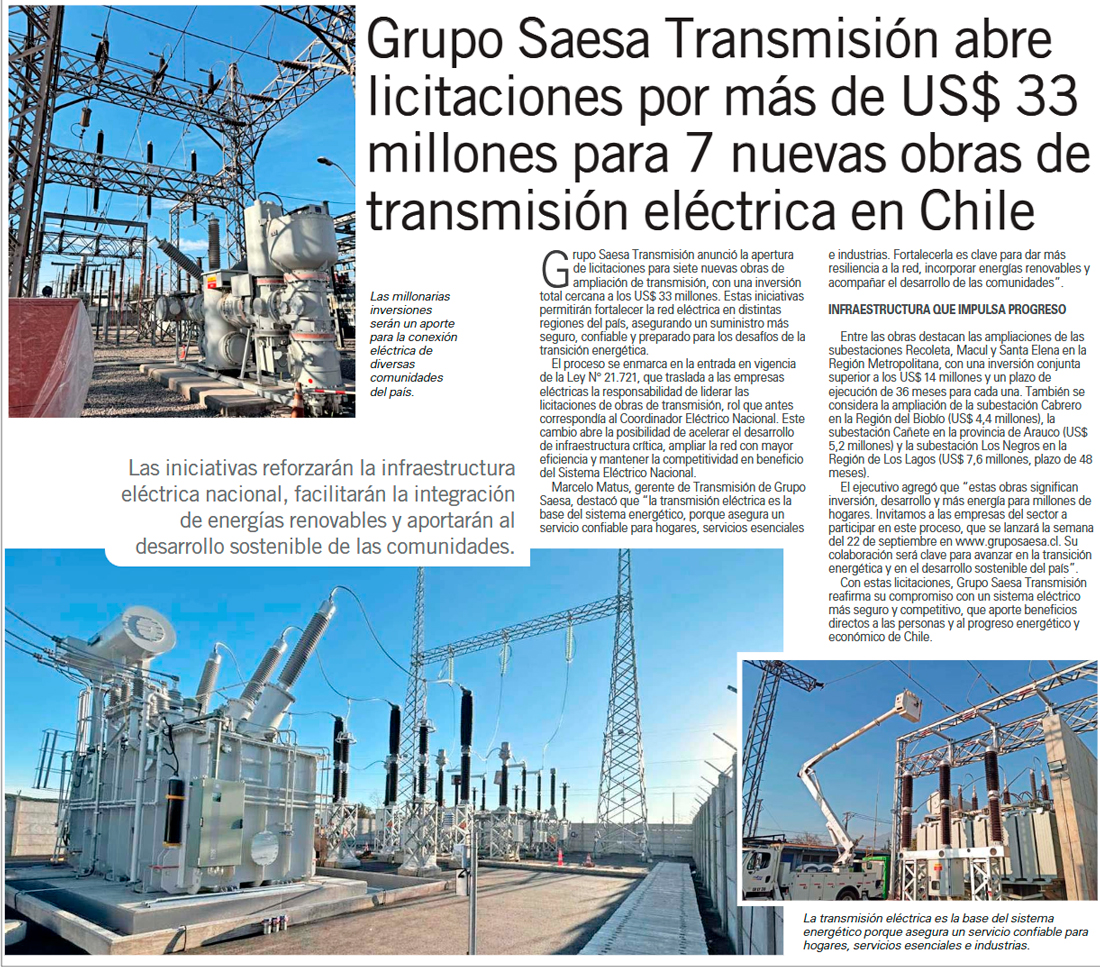 Grupo Saesa Transmisión abre licitaciones por más de US$ 33 millones para 7 nuevas obras de transmisión eléctrica en Chile

Las millonarias inversiones serán un aporte para la conexión eléctrica de diversas comunidades del país.

Las iniciativas reforzarán la infraestructura eléctrica nacional, facilitarán la integración de energías renovables y aportarán al desarrollo sostenible de las comunidades.

Grupo Saesa Transmisión anunció la apertura de licitaciones para siete nuevas obras de ampliación de transmisión, con una inversión total cercana a los US$ 33 millones. Estas iniciativas permitirán fortalecer la red eléctrica en distintas regiones del país, asegurando un suministro más seguro, confiable y preparado para los desafíos de la transición energética.

El proceso se enmarca en la entrada en vigencia de la Ley N° 21.721, que traslada a las empresas eléctricas la responsabilidad de liderar las licitaciones de obras de transmisión, rol que antes correspondía al Coordinador Eléctrico Nacional. Este cambio abre la posibilidad de acelerar el desarrollo de infraestructura crítica, ampliar la red con mayor eficiencia y mantener la competitividad en beneficio del Sistema Eléctrico Nacional.

Marcelo Matus, gerente de Transmisión de Grupo Saesa, destacó que "la transmisión eléctrica es la base del sistema energético, porque asegura un servicio confiable para hogares, servicios esenciales e industrias. Fortalecerla es clave para dar más resiliencia a la red, incorporar energías renovables y acompañar el desarrollo de las comunidades".

INFRAESTRUCTURA QUE IMPULSA PROGRESO

Entre las obras destacan las ampliaciones de las subestaciones Recoleta, Macul y Santa Elena en la Región Metropolitana, con una inversión conjunta superior a los US$ 14 millones y un plazo de ejecución de 36 meses para cada una. También se considera la ampliación de la subestación Cabrero en la Región del Biobío (US$ 4,4 millones), la subestación Cañete en la provincia de Arauco (US$ 5,2 millones) y la subestación Los Negros en la Región de Los Lagos (US$ 7,6 millones, plazo de 48 meses).

El ejecutivo agregó que "estas obras significan inversión, desarrollo y más energía para millones de hogares. Invitamos a las empresas del sector a participar en este proceso, que se lanzará la semana del 22 de septiembre en www.gruposaesa.cl. Su colaboración será clave para avanzar en la transición energética y en el desarrollo sostenible del país".

Con estas licitaciones, Grupo Saesa Transmisión reafirma su compromiso con un sistema eléctrico más seguro y competitivo, que aporte beneficios directos a las personas y al progreso energético y económico de Chile.

La transmisión eléctrica es la base del sistema energético porque asegura un servicio confiable para hogares, servicios esenciales e industrias.